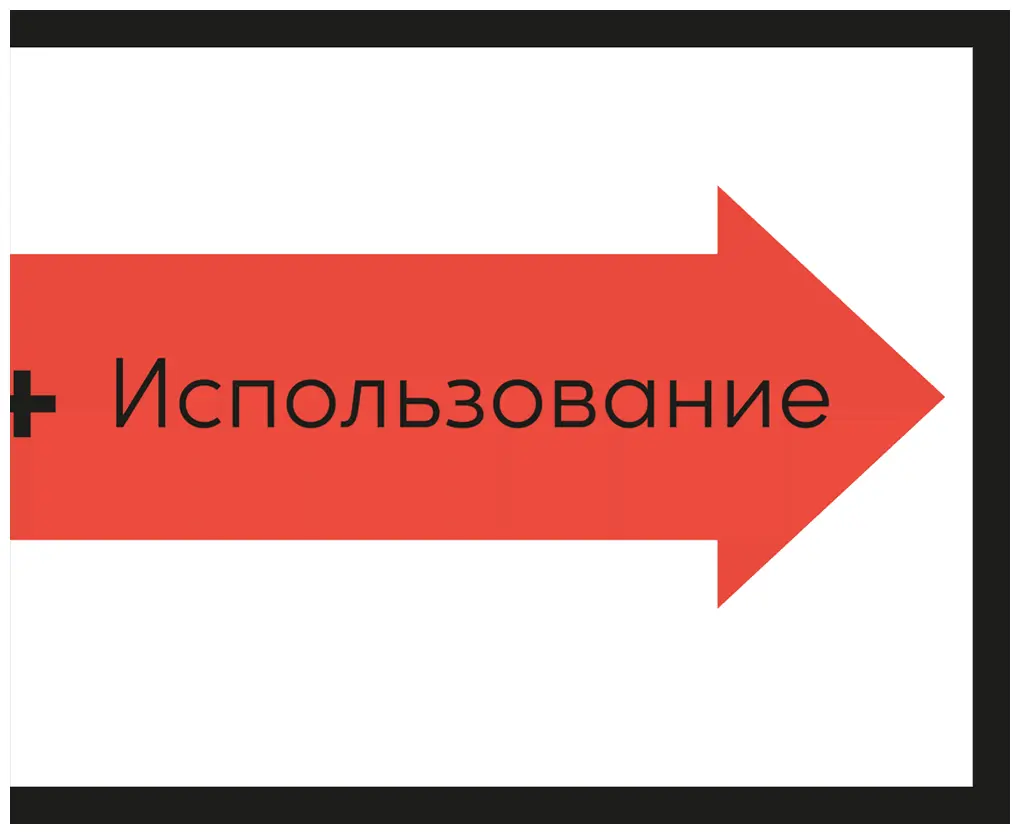 + Использование